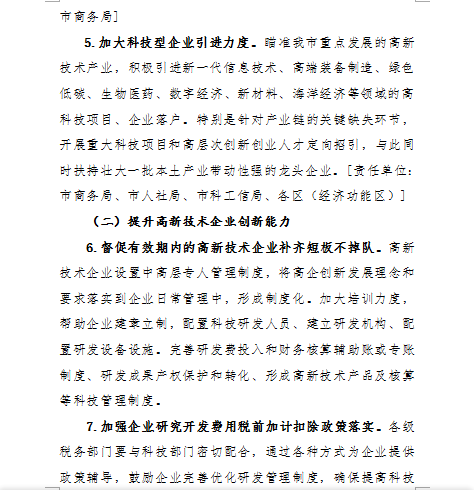 市商务局]

5.加大科技型企业引进力度。瞄准我市重点发展的高新技术产业，积极引进新一代信息技术、高端装备制造、绿色低碳、生物医药、数字经济、新材料、海洋经济等领域的高科技项目、企业落户。特别是针对产业链的关键缺失环节，开展重大科技项目和高层次创新创业人才定向招引，与此同时扶持壮大一批本土产业带动性强的龙头企业。[责任单位：市商务局、市人社局、市科工信局、各区（经济功能区）]

（二）提升高新技术企业创新能力

6.督促有效期内的高新技术企业补齐短板不掉队。高新技术企业设置中高层专人管理制度，将高企创新发展理念和要求落实到企业日常管理中，形成制度化。加大培训力度，帮助企业建章立制，配置科技研发人员、建立研发机构、配置研发设备设施。完善研发费投入和财务核算辅助账或专账制度、研发成果产权保护和转化、形成高新技术产品及核算等科技管理制度。

7.加强企业研究开发费用税前加计扣除政策落实。各级税务部门要与科技部门密切配合，通过各种方式为企业提供政策辅导，鼓励企业完善优化研发管理制度，确保提高科技